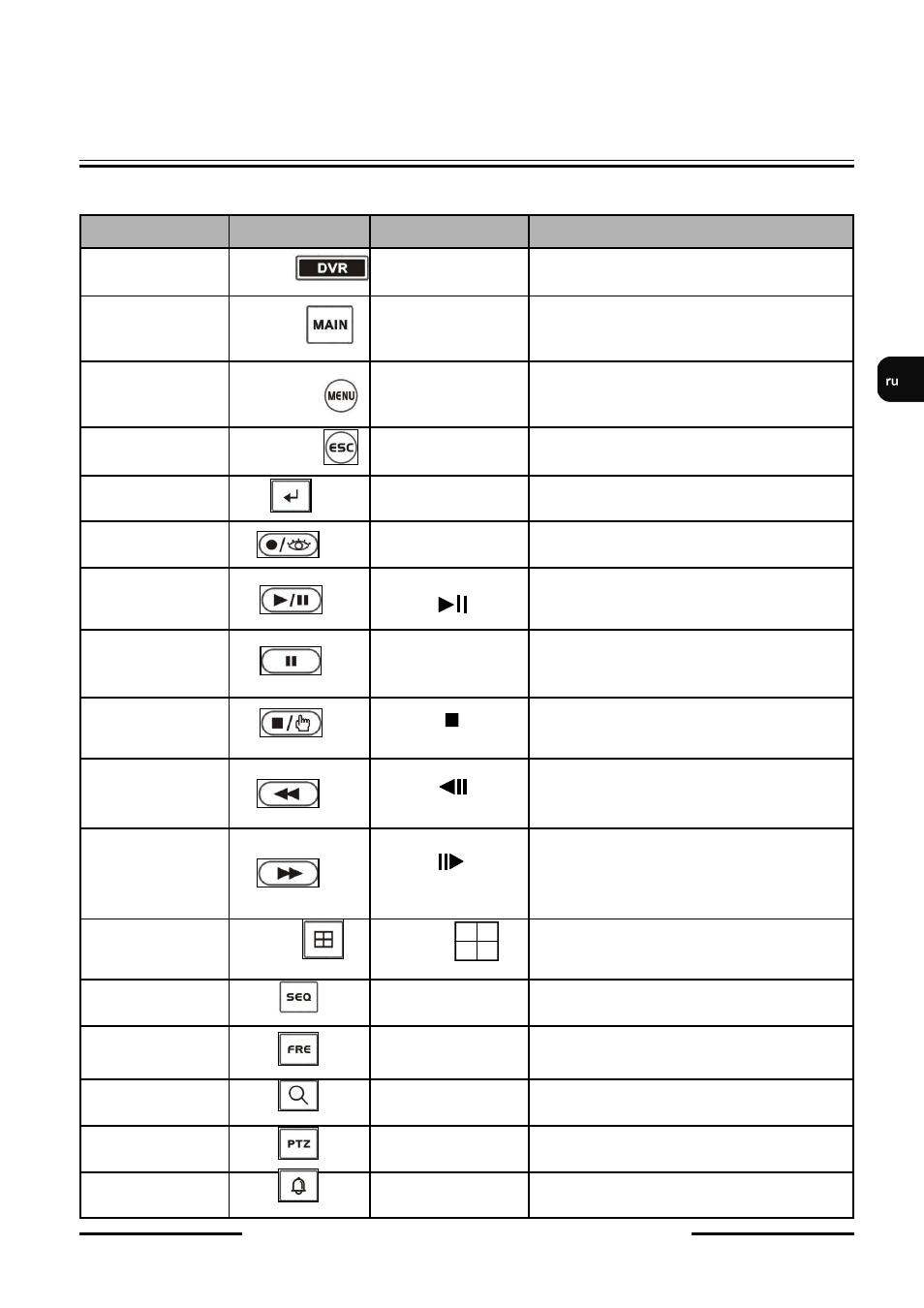 ru

| | | | |
|---|---|---|---|
| | DVR | | |
| | MAIN | | |
| | MENU | | |
| | ESC | | |
| | | | |
| | | | |
| | | | |
| | | | |
| | | | |
| | | | |
| | | | |
| | | | |
| | SEQ | | |
| | FRE | | |
| | | | |
| | PTZ | | |
| | | | |